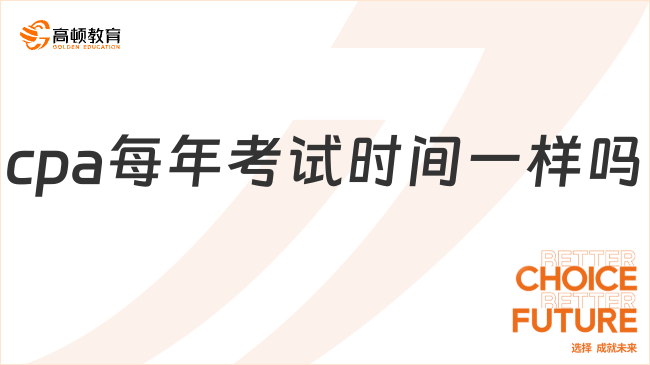 高顿教育
GOLDEN EDUCATION

cpa每年考试时间一样吗

BETTER
CHOICE
BETTER
FUTURE
选择 成就未来